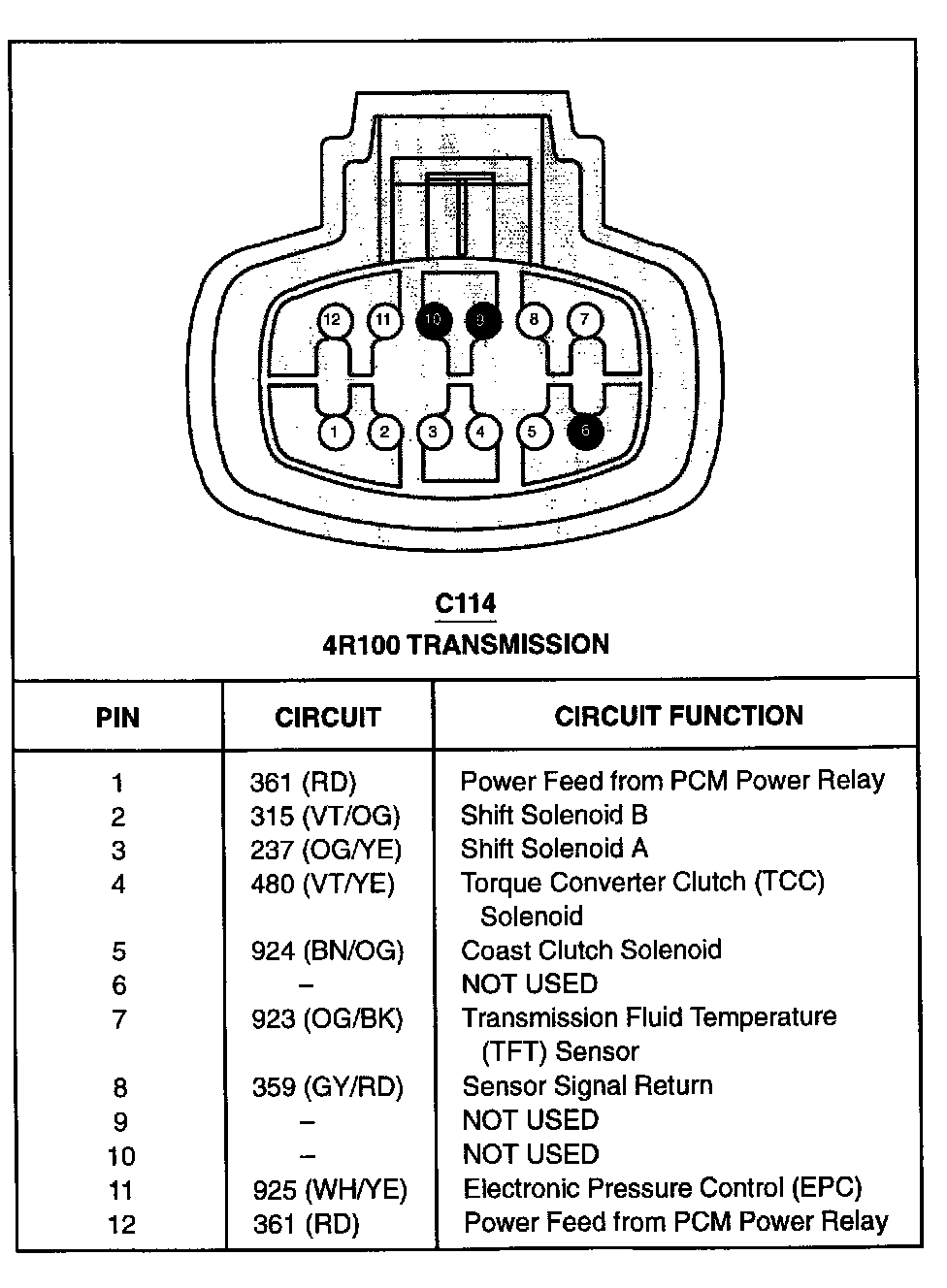 12 11 10 9 8 7

1 2 3 4 5 6

C114
4R100 TRANSMISSION

| PIN | CIRCUIT | CIRCUIT FUNCTION |
|---|---|---|
| 1 | 361 (RD) | Power Feed from PCM Power Relay |
| 2 | 315 (VT/OG) | Shift Solenoid B |
| 3 | 237 (OG/YE) | Shift Solenoid A |
| 4 | 480 (VT/YE) | Torque Converter Clutch (TCC) Solenoid |
| 5 | 924 (BN/OG) | Coast Clutch Solenoid |
| 6 | – | NOT USED |
| 7 | 923 (OG/BK) | Transmission Fluid Temperature (TFT) Sensor |
| 8 | 359 (GY/RD) | Sensor Signal Return |
| 9 | – | NOT USED |
| 10 | – | NOT USED |
| 11 | 925 (WH/YE) | Electronic Pressure Control (EPC) |
| 12 | 361 (RD) | Power Feed from PCM Power Relay |